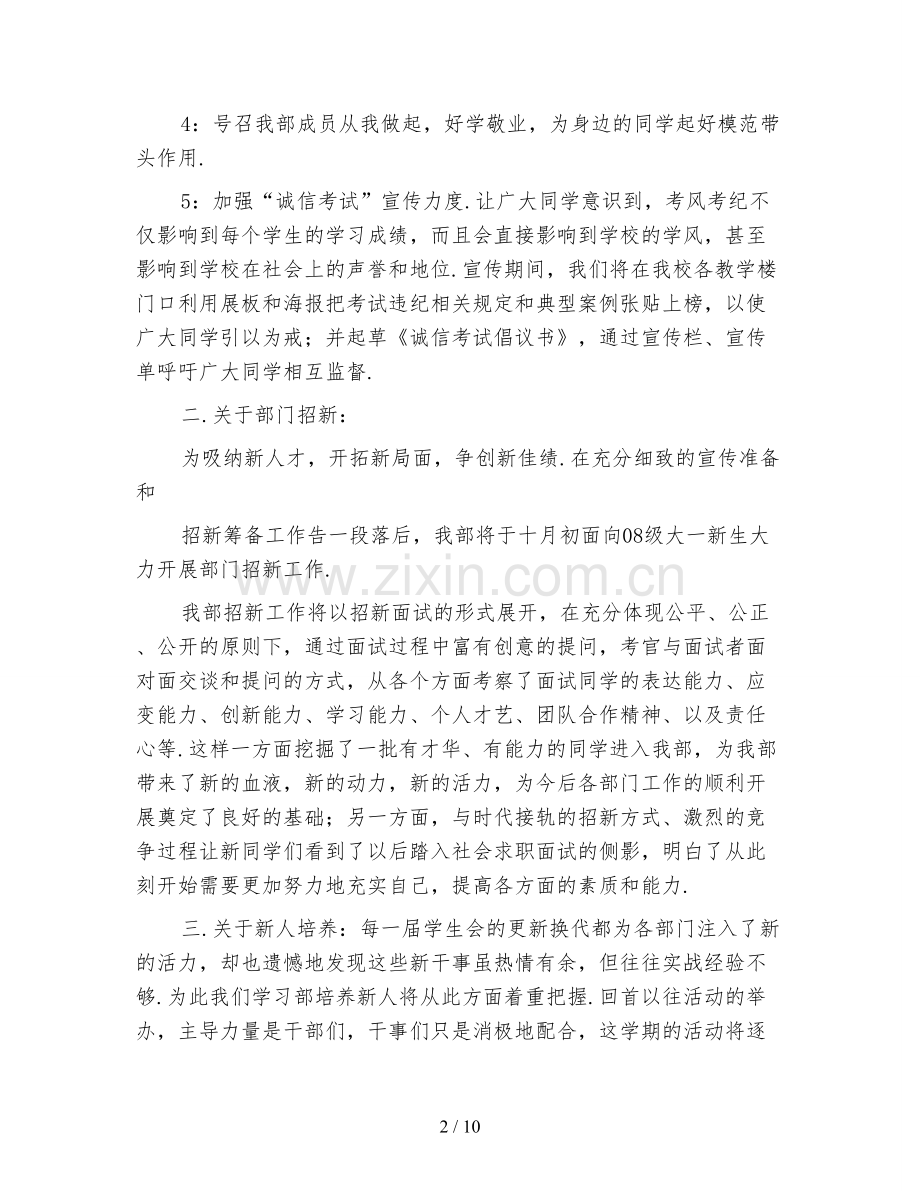 4：号召我部成员从我做起，好学敬业，为身边的同学起好模范带头作用.

5：加强“诚信考试”宣传力度.让广大同学意识到，考风考纪不仅影响到每个学生的学习成绩，而且会直接影响到学校的学风，甚至影响到学校在社会上的声誉和地位.宣传期间，我们将在我校各教学楼门口利用展板和海报把考试违纪相关规定和典型案例张贴上榜，以使广大同学引以为戒；并起草《诚信考试倡议书》，通过宣传栏、宣传单呼吁广大同学相互监督.

二.关于部门招新：

为吸纳新人才，开拓新局面，争创新佳绩.在充分细致的宣传准备和

招新筹备工作告一段落后，我部将于十月初面向08级大一新生大力开展部门招新工作.

我部招新工作将以招新面试的形式展开，在充分体现公平、公正、公开的原则下，通过面试过程中富有创意的提问，考官与面试者面对面交谈和提问的方式，从各个方面考察了面试同学的表达能力、应变能力、创新能力、学习能力、个人才艺、团队合作精神、以及责任心等.这样一方面挖掘了一批有才华、有能力的同学进入我部，为我部带来了新的血液，新的动力，新的活力，为今后各部门工作的顺利开展奠定了良好的基础；另一方面，与时代接轨的招新方式、激烈的竞争过程让新同学们看到了以后踏入社会求职面试的侧影，明白了从此刻开始需要更加努力地充实自己，提高各方面的素质和能力.

三.关于新人培养：每一届学生会的更新换代都为各部门注入了新的活力，却也遗憾地发现这些新干事虽热情有余，但往往实战经验不够.为此我们学习部培养新人将从此方面着重把握.回首以往活动的举办，主导力量是干部们，干事们只是消极地配合，这学期的活动将逐

2 / 10

www.zixin.com.cn